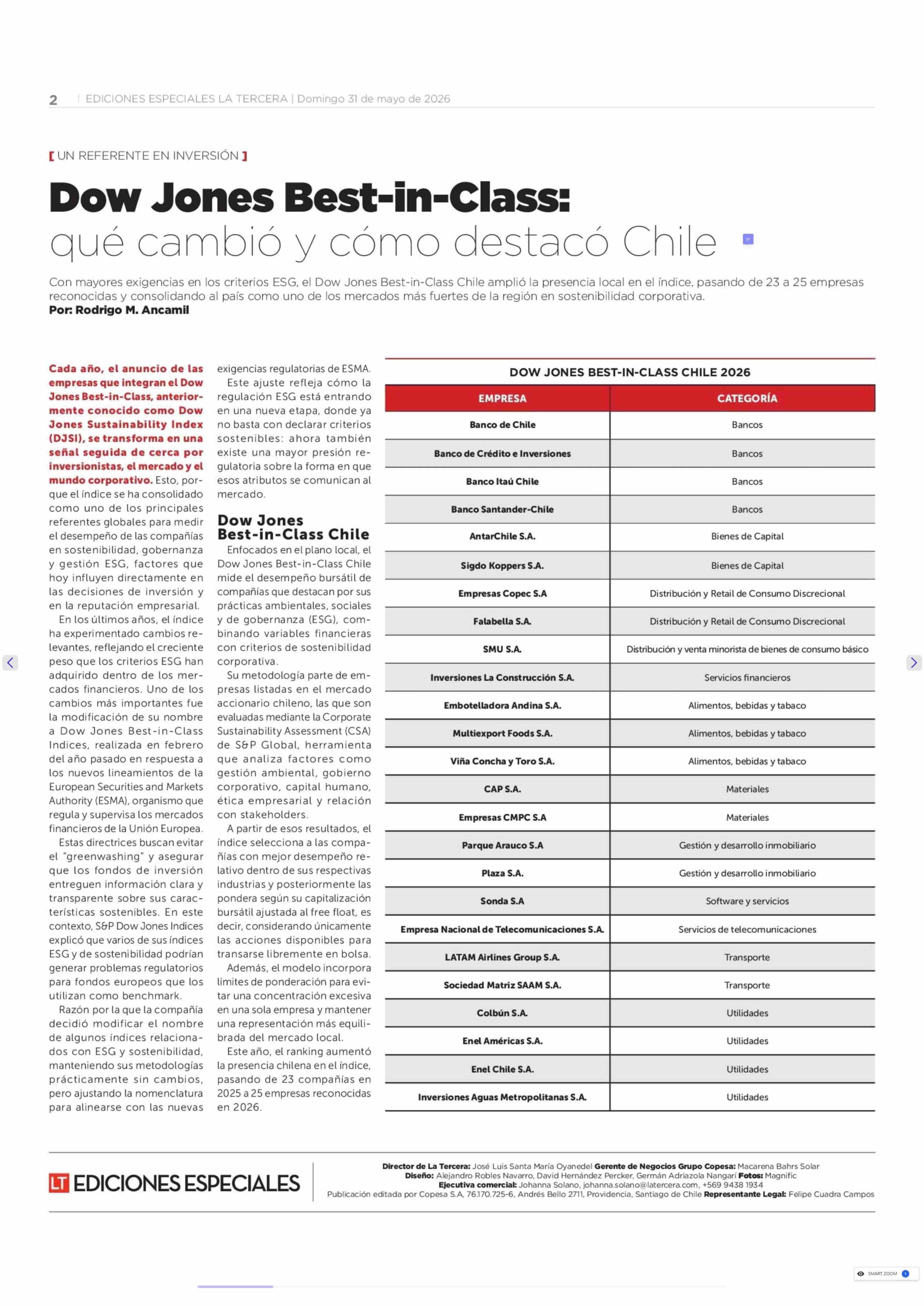 2 | EDICIONES ESPECIALES LA TERCERA | Domingo 31 de mayo de 2026

[ UN REFERENTE EN INVERSIÓN ]

Dow Jones Best-in-Class: qué cambió y cómo destacó Chile

Con mayores exigencias en los criterios ESG, el Dow Jones Best-in-Class Chile amplió la presencia local en el índice, pasando de 23 a 25 empresas reconocidas y consolidando al país como uno de los mercados más fuertes de la región en sostenibilidad corporativa.
Por: Rodrigo M. Ancamil

Cada año, el anuncio de las empresas que integran el Dow Jones Best-in-Class, anteriormente conocido como Dow Jones Sustainability Index (DJSI), se transforma en una señal seguida de cerca por inversionistas, el mercado y el mundo corporativo. Esto, porque el índice se ha consolidado como uno de los principales referentes globales para medir el desempeño de las compañías en sostenibilidad, gobernanza y gestión ESG, factores que hoy influyen directamente en las decisiones de inversión y en la reputación empresarial.

En los últimos años, el índice ha experimentado cambios relevantes, reflejando el creciente peso que los criterios ESG han adquirido dentro de los mercados financieros. Uno de los cambios más importantes fue la modificación de su nombre a Dow Jones Best-in-Class Indices, realizada en febrero del año pasado en respuesta a los nuevos lineamientos de la European Securities and Markets Authority (ESMA), organismo que regula y supervisa los mercados financieros de la Unión Europea.

Estas directrices buscan evitar el "greenwashing" y asegurar que los fondos de inversión entreguen información clara y transparente sobre sus características sostenibles. En este contexto, S&P Dow Jones Indices explicó que varios de sus índices ESG y de sostenibilidad podrían generar problemas regulatorios para fondos europeos que los utilizan como benchmark.

Razón por la que la compañía decidió modificar el nombre de algunos índices relacionados con ESG y sostenibilidad, manteniendo sus metodologías prácticamente sin cambios, pero ajustando la nomenclatura para alinearse con las nuevas exigencias regulatorias de ESMA.

Este ajuste refleja cómo la regulación ESG está entrando en una nueva etapa, donde ya no basta con declarar criterios sostenibles: ahora también existe una mayor presión regulatoria sobre la forma en que esos atributos se comunican al mercado.

Dow Jones Best-in-Class Chile

Enfocados en el plano local, el Dow Jones Best-in-Class Chile mide el desempeño bursátil de compañías que destacan por sus prácticas ambientales, sociales y de gobernanza (ESG), combinando variables financieras con criterios de sostenibilidad corporativa.

Su metodología parte de empresas listadas en el mercado accionario chileno, las que son evaluadas mediante la Corporate Sustainability Assessment (CSA) de S&P Global, herramienta que analiza factores como gestión ambiental, gobierno corporativo, capital humano, ética empresarial y relación con stakeholders.

A partir de esos resultados, el índice selecciona a las compañías con mejor desempeño relativo dentro de sus respectivas industrias y posteriormente las pondera según su capitalización bursátil ajustada al free float, es decir, considerando únicamente las acciones disponibles para transarse libremente en bolsa.

Además, el modelo incorpora límites de ponderación para evitar una concentración excesiva en una sola empresa y mantener una representación más equilibrada del mercado local.

Este año, el ranking aumentó la presencia chilena en el índice, pasando de 23 compañías en 2025 a 25 empresas reconocidas en 2026.

DOW JONES BEST-IN-CLASS CHILE 2026

| EMPRESA | CATEGORÍA |
|---|---|
| Banco de Chile | Bancos |
| Banco de Crédito e Inversiones | Bancos |
| Banco Itaú Chile | Bancos |
| Banco Santander-Chile | Bancos |
| AntarChile S.A. | Bienes de Capital |
| Sigdo Koppers S.A. | Bienes de Capital |
| Empresas Copec S.A | Distribución y Retail de Consumo Discrecional |
| Falabella S.A. | Distribución y Retail de Consumo Discrecional |
| SMU S.A. | Distribución y venta minorista de bienes de consumo básico |
| Inversiones La Construcción S.A. | Servicios financieros |
| Embotelladora Andina S.A. | Alimentos, bebidas y tabaco |
| Multiexport Foods S.A. | Alimentos, bebidas y tabaco |
| Viña Concha y Toro S.A. | Alimentos, bebidas y tabaco |
| CAP S.A. | Materiales |
| Empresas CMPC S.A | Materiales |
| Parque Arauco S.A | Gestión y desarrollo inmobiliario |
| Plaza S.A. | Gestión y desarrollo inmobiliario |
| Sonda S.A | Software y servicios |
| Empresa Nacional de Telecomunicaciones S.A. | Servicios de telecomunicaciones |
| LATAM Airlines Group S.A. | Transporte |
| Sociedad Matriz SAAM S.A. | Transporte |
| Colbún S.A. | Utilidades |
| Enel Américas S.A. | Utilidades |
| Enel Chile S.A. | Utilidades |
| Inversiones Aguas Metropolitanas S.A. | Utilidades |

LT EDICIONES ESPECIALES

Director de La Tercera: José Luis Santa María Oyanedel Gerente de Negocios Grupo Copesa: Macarena Bahrs Solar
Diseño: Alejandro Robles Navarro, David Hernández Percker, Germán Adriazola Nangarí Fotos: Magnific
Ejecutiva comercial: Johanna Solano, johanna.solano@latercera.com, +569 9438 1934
Publicación editada por Copesa S.A, 76.170.725-6, Andrés Bello 2711, Providencia, Santiago de Chile Representante Legal: Felipe Cuadra Campos

SMART ZOOM